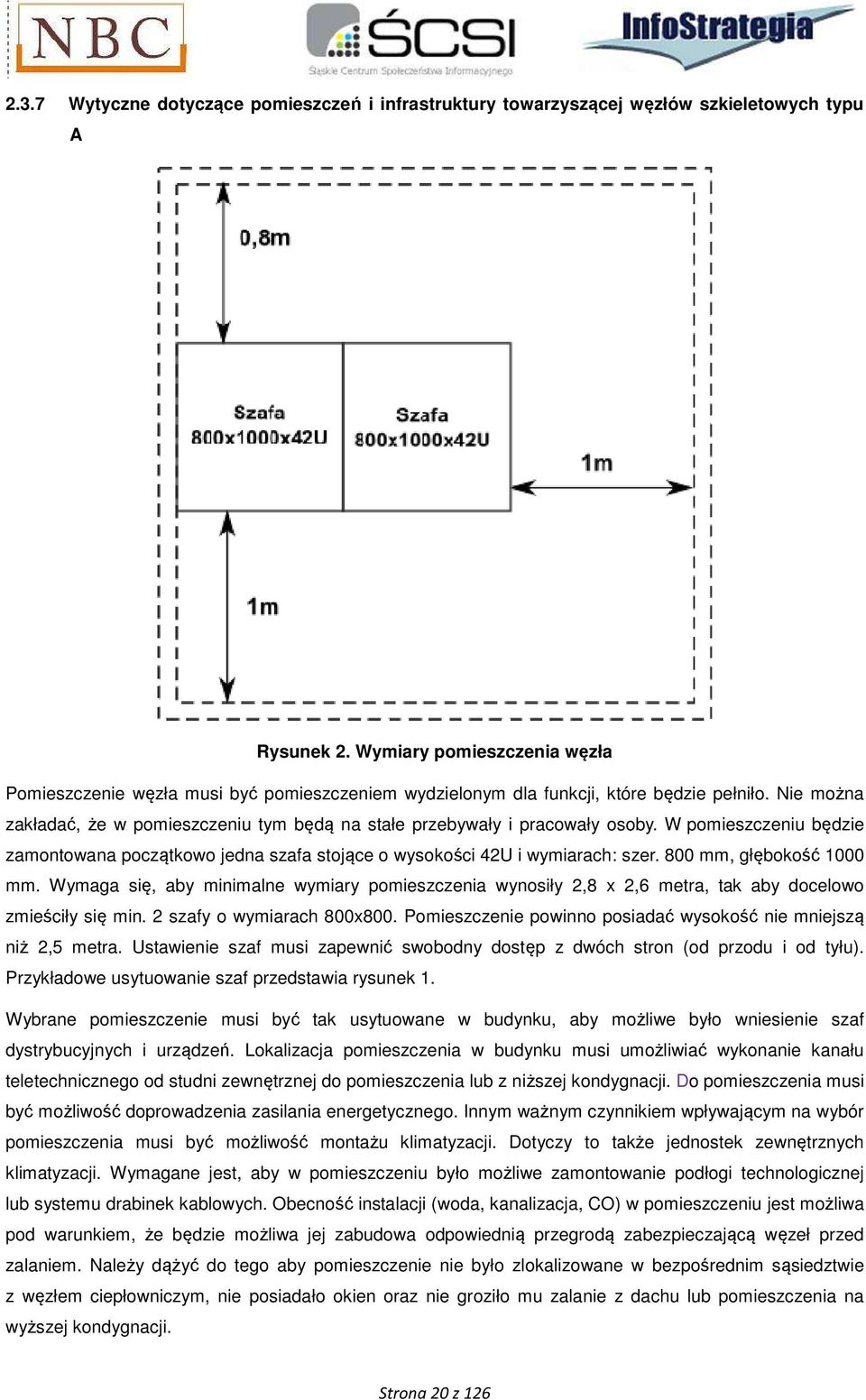 NBC ŚCSI Śląskie Centrum Społeczeństwa Informacyjnego InfoStrategia

2.3.7 Wytyczne dotyczące pomieszczeń i infrastruktury towarzyszącej węzłów szkieletowych typu A

0,8m

Szafa 800x1000x42U

Szafa 800x1000x42U

1m

1m

Rysunek 2. Wymiary pomieszczenia węzła

Pomieszczenie węzła musi być pomieszczeniem wydzielonym dla funkcji, które będzie pełniło. Nie można zakładać, że w pomieszczeniu tym będą na stałe przebywały i pracowały osoby. W pomieszczeniu będzie zamontowana początkowo jedna szafa stojące o wysokości 42U i wymiarach: szer. 800 mm, głębokość 1000 mm. Wymaga się, aby minimalne wymiary pomieszczenia wynosiły 2,8 x 2,6 metra, tak aby docelowo zmieściły się min. 2 szafy o wymiarach 800x800. Pomieszczenie powinno posiadać wysokość nie mniejszą niż 2,5 metra. Ustawienie szaf musi zapewnić swobodny dostęp z dwóch stron (od przodu i od tyłu). Przykładowe usytuowanie szaf przedstawia rysunek 1.

Wybrane pomieszczenie musi być tak usytuowane w budynku, aby możliwe było wniesienie szaf dystrybucyjnych i urządzeń. Lokalizacja pomieszczenia w budynku musi umożliwiać wykonanie kanału teletechnicznego od studni zewnętrznej do pomieszczenia lub z niższej kondygnacji. Do pomieszczenia musi być możliwość doprowadzenia zasilania energetycznego. Innym ważnym czynnikiem wpływającym na wybór pomieszczenia musi być możliwość montażu klimatyzacji. Dotyczy to także jednostek zewnętrznych klimatyzacji. Wymagane jest, aby w pomieszczeniu było możliwe zamontowanie podłogi technologicznej lub systemu drabinek kablowych. Obecność instalacji (woda, kanalizacja, CO) w pomieszczeniu jest możliwa pod warunkiem, że będzie możliwa jej zabudowa odpowiednią przegrodą zabezpieczającą węzeł przed zalaniem. Należy dążyć do tego aby pomieszczenie nie było zlokalizowane w bezpośrednim sąsiedztwie z węzłem ciepłowniczym, nie posiadało okien oraz nie groziło mu zalanie z dachu lub pomieszczenia na wyższej kondygnacji.

Strona 20 z 126